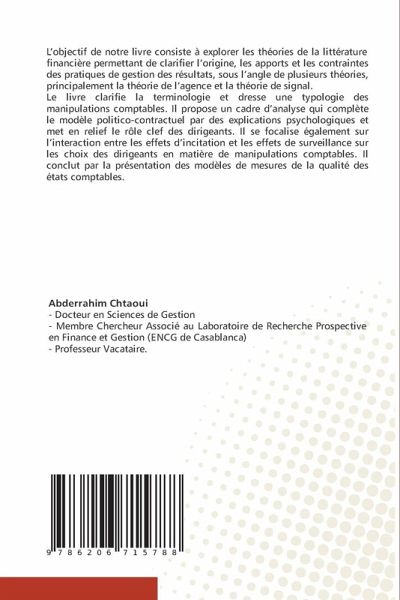 L'objectif de notre livre consiste à explorer les théories de la littérature financière permettant de clarifier l'origine, les apports et les contraintes des pratiques de gestion des résultats, sous l'angle de plusieurs théories, principalement la théorie de l'agence et la théorie de signal.
Le livre clarifie la terminologie et dresse une typologie des manipulations comptables. Il propose un cadre d'analyse qui complète le modèle politico-contractuel par des explications psychologiques et met en relief le rôle clef des dirigeants. Il se focalise également sur l'interaction entre les effets d'incitation et les effets de surveillance sur les choix des dirigeants en matière de manipulations comptables. Il conclut par la présentation des modèles de mesures de la qualité des états comptables.

Abderrahim Chtaoui
- Docteur en Sciences de Gestion
- Membre Chercheur Associé au Laboratoire de Recherche Prospective en Finance et Gestion (ENCG de Casablanca)
- Professeur Vacataire.

9 786206 715788